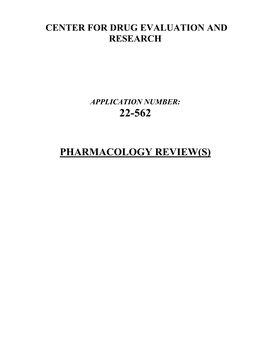 CENTER FOR DRUG EVALUATION AND RESEARCH

APPLICATION NUMBER:
22-562

PHARMACOLOGY REVIEW(S)